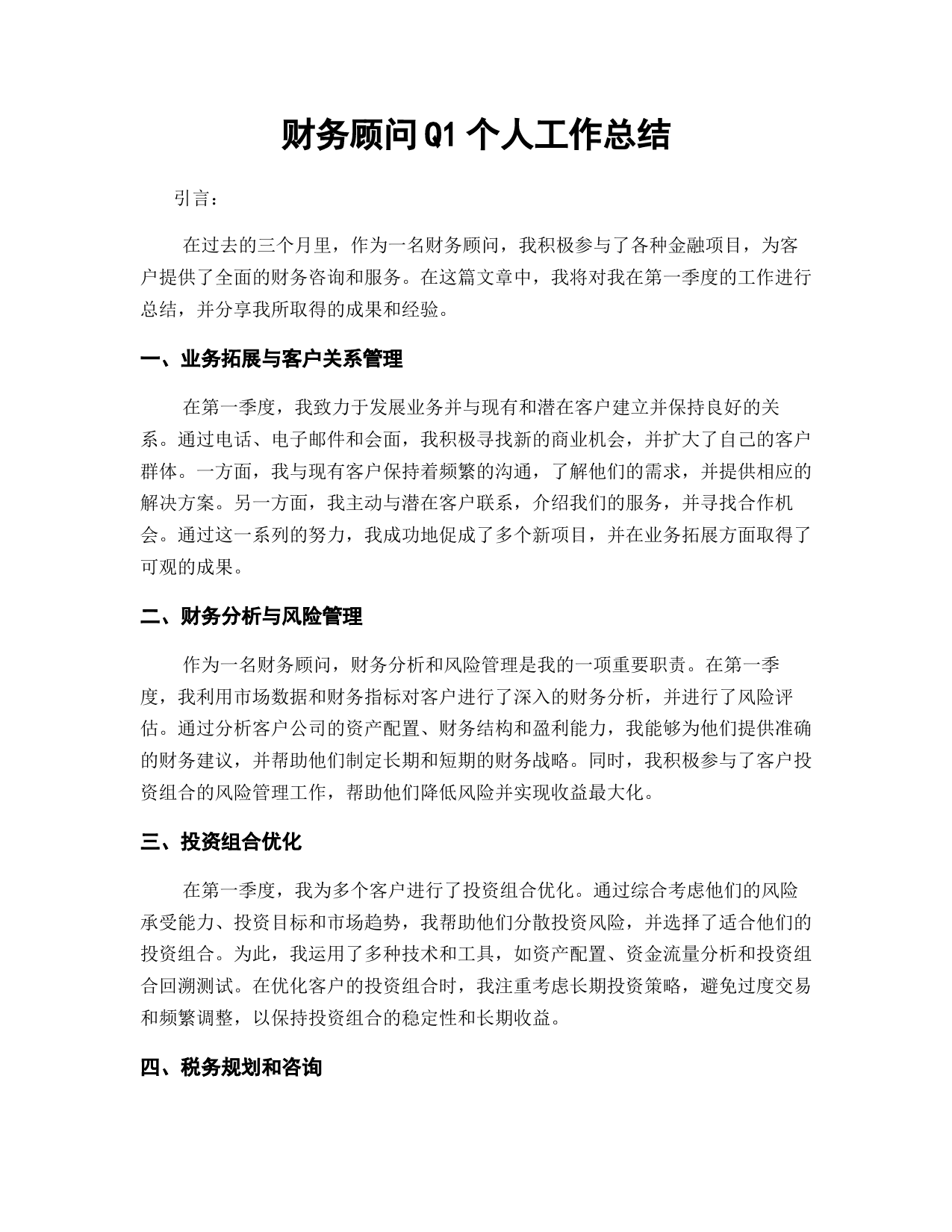 财务顾问Q1个人工作总结

引言：

在过去的三个月里，作为一名财务顾问，我积极参与了各种金融项目，为客户提供了全面的财务咨询和服务。在这篇文章中，我将对我在第一季度的工作进行总结，并分享我所取得的成果和经验。

一、业务拓展与客户关系管理

在第一季度，我致力于发展业务并与现有和潜在客户建立并保持良好的关系。通过电话、电子邮件和会面，我积极寻找新的商业机会，并扩大了自己的客户群体。一方面，我与现有客户保持着频繁的沟通，了解他们的需求，并提供相应的解决方案。另一方面，我主动与潜在客户联系，介绍我们的服务，并寻找合作机会。通过这一系列的努力，我成功地促成了多个新项目，并在业务拓展方面取得了可观的成果。

二、财务分析与风险管理

作为一名财务顾问，财务分析和风险管理是我的一项重要职责。在第一季度，我利用市场数据和财务指标对客户进行了深入的财务分析，并进行了风险评估。通过分析客户公司的资产配置、财务结构和盈利能力，我能够为他们提供准确的财务建议，并帮助他们制定长期和短期的财务战略。同时，我积极参与了客户投资组合的风险管理工作，帮助他们降低风险并实现收益最大化。

三、投资组合优化

在第一季度，我为多个客户进行了投资组合优化。通过综合考虑他们的风险承受能力、投资目标和市场趋势，我帮助他们分散投资风险，并选择了适合他们的投资组合。为此，我运用了多种技术和工具，如资产配置、资金流量分析和投资组合回溯测试。在优化客户的投资组合时，我注重考虑长期投资策略，避免过度交易和频繁调整，以保持投资组合的稳定性和长期收益。

四、税务规划和咨询